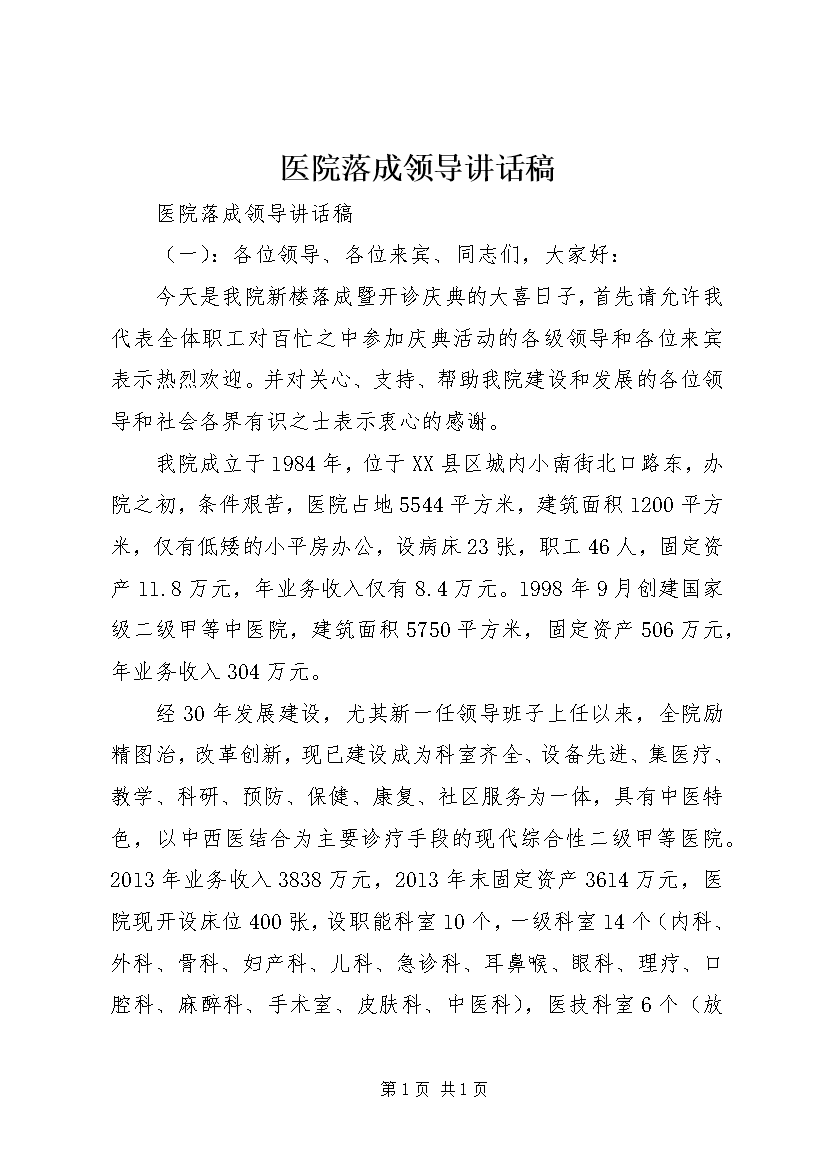 医院落成领导讲话稿

医院落成领导讲话稿

（一）：各位领导、各位来宾、同志们，大家好：

今天是我院新楼落成暨开诊庆典的大喜日子，首先请允许我代表全体职工对百忙之中参加庆典活动的各级领导和各位来宾表示热烈欢迎。并对关心、支持、帮助我院建设和发展的各位领导和社会各界有识之士表示衷心的感谢。

我院成立于1984年，位于XX县区城内小南街北口路东，办院之初，条件艰苦，医院占地5544平方米，建筑面积1200平方米，仅有低矮的小平房办公，设病床23张，职工46人，固定资产11.8万元，年业务收入仅有8.4万元。1998年9月创建国家级二级甲等中医院，建筑面积5750平方米，固定资产506万元，年业务收入304万元。

经30年发展建设，尤其新一任领导班子上任以来，全院励精图治，改革创新，现已建设成为科室齐全、设备先进、集医疗、教学、科研、预防、保健、康复、社区服务为一体，具有中医特色，以中西医结合为主要诊疗手段的现代综合性二级甲等医院。2013年业务收入3838万元，2013年末固定资产3614万元，医院现开设床位400张，设职能科室10个，一级科室14个（内科、外科、骨科、妇产科、儿科、急诊科、耳鼻喉、眼科、理疗、口腔科、麻醉科、手术室、皮肤科、中医科），医技科室6个（放

第1页 共1页